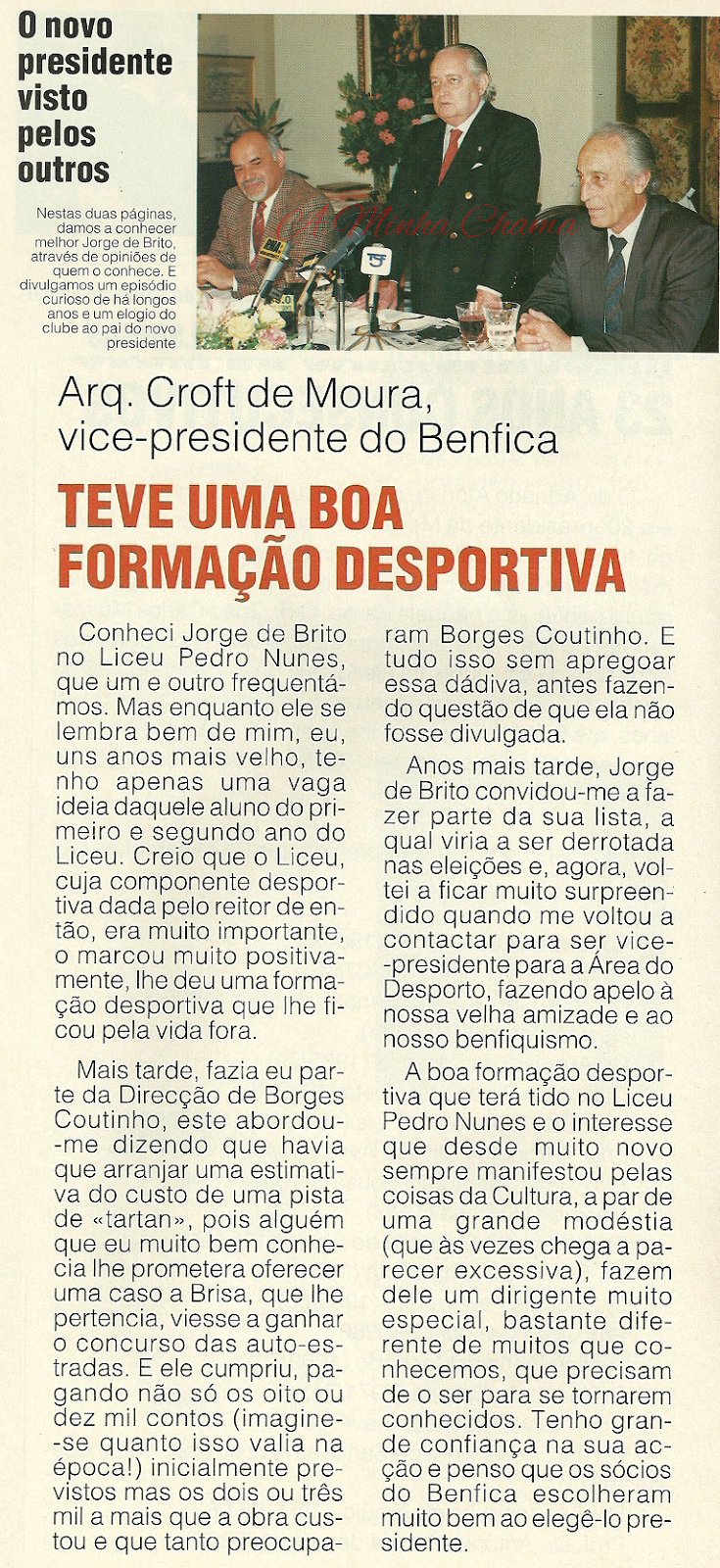 O novo presidente visto pelos outros

Nestas duas páginas, damos a conhecer melhor Jorge de Brito, através de opiniões de quem o conhece. E divulgamos um episódio curioso de há longos anos e um elogio do clube ao pai do novo presidente

A Minha Chama

Arq. Croft de Moura, vice-presidente do Benfica

TEVE UMA BOA FORMAÇÃO DESPORTIVA

Conheci Jorge de Brito no Liceu Pedro Nunes, que um e outro frequentámos. Mas enquanto ele se lembra bem de mim, eu, uns anos mais velho, tenho apenas uma vaga ideia daquele aluno do primeiro e segundo ano do Liceu. Creio que o Liceu, cuja componente desportiva dada pelo reitor de então, era muito importante, o marcou muito positivamente, lhe deu uma formação desportiva que lhe ficou pela vida fora.

Mais tarde, fazia eu parte da Direcção de Borges Coutinho, este abordou-me dizendo que havia que arranjar uma estimativa do custo de uma pista de «tartan», pois alguém que eu muito bem conhecia lhe prometera oferecer uma caso a Brisa, que lhe pertencia, viesse a ganhar o concurso das auto-estradas. E ele cumpriu, pagando não só os oito ou dez mil contos (imagine-se quanto isso valia na época!) inicialmente previstos mas os dois ou três mil a mais que a obra custou e que tanto preocuparam Borges Coutinho. E tudo isso sem apregoar essa dádiva, antes fazendo questão de que ela não fosse divulgada.

Anos mais tarde, Jorge de Brito convidou-me a fazer parte da sua lista, a qual viria a ser derrotada nas eleições e, agora, voltei a ficar muito surpreendido quando me voltou a contactar para ser vice-presidente para a Área do Desporto, fazendo apelo à nossa velha amizade e ao nosso benfiquismo.

A boa formação desportiva que terá tido no Liceu Pedro Nunes e o interesse que desde muito novo sempre manifestou pelas coisas da Cultura, a par de uma grande modéstia (que às vezes chega a parecer excessiva), fazem dele um dirigente muito especial, bastante diferente de muitos que conhecemos, que precisam de o ser para se tornarem conhecidos. Tenho grande confiança na sua acção e penso que os sócios do Benfica escolheram muito bem ao elegê-lo presidente.